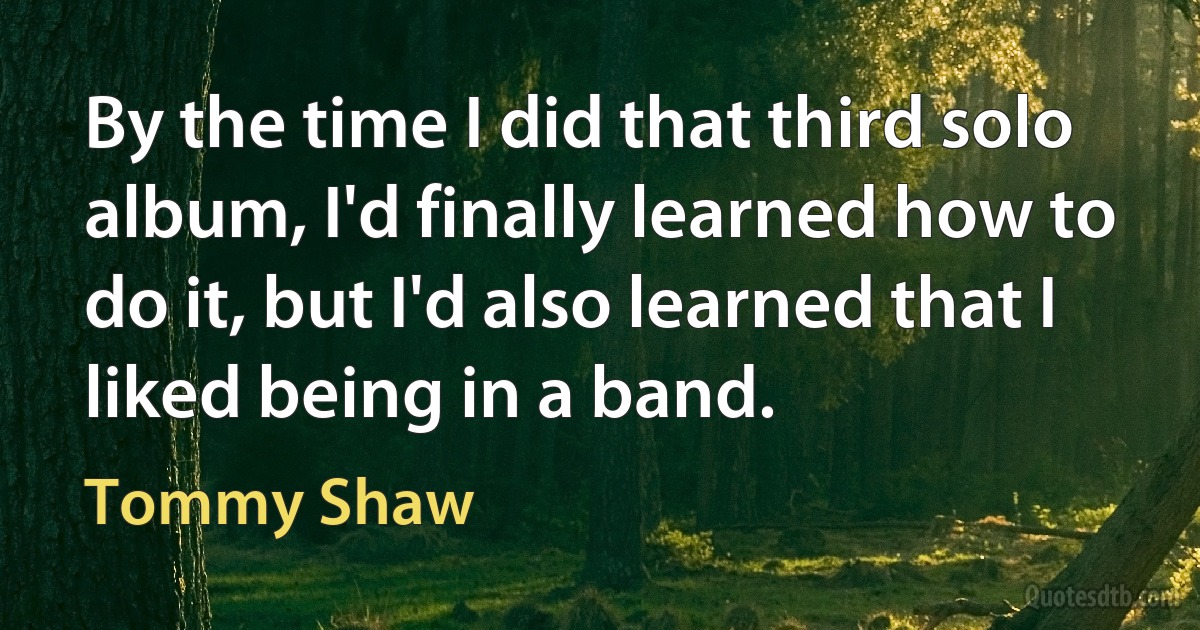 By the time I did that third solo album, I'd finally learned how to do it, but I'd also learned that I liked being in a band.

Tommy Shaw

Quotesdtb.com